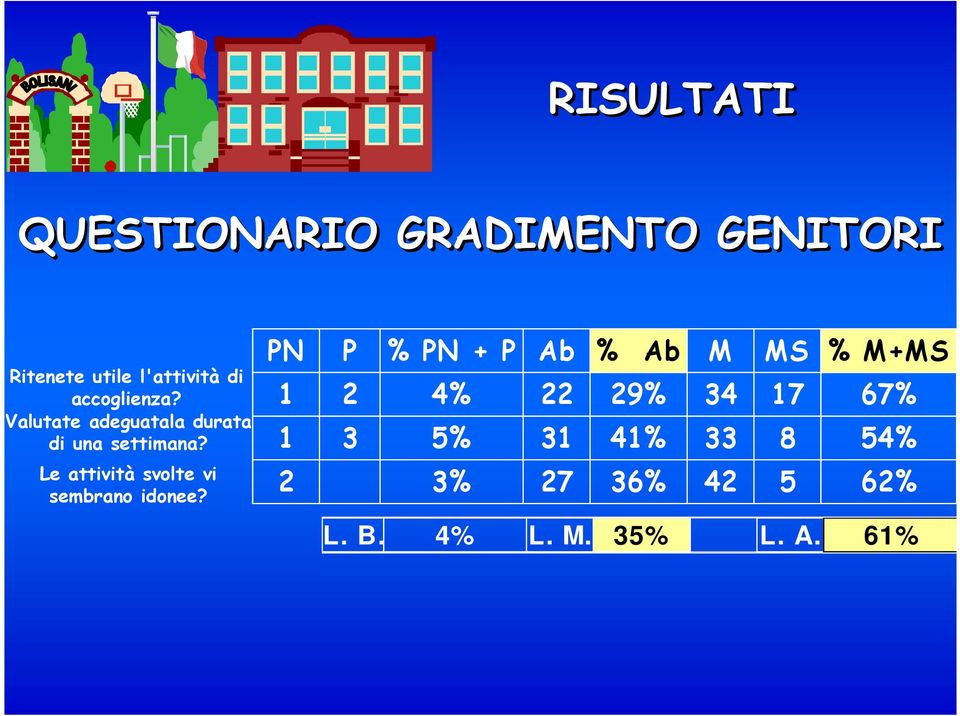 BOLISANI

RISULTATI

QUESTIONARIO GRADIMENTO GENITORI

| | PN | P | % PN + P | Ab | % Ab | M | MS | % M+MS |
|---|---|---|---|---|---|---|---|---|
| Ritenete utile l'attività di accoglienza? | 1 | 2 | 4% | 22 | 29% | 34 | 17 | 67% |
| Valutate adeguatala durata di una settimana? | 1 | 3 | 5% | 31 | 41% | 33 | 8 | 54% |
| Le attività svolte vi sembrano idonee? | 2 | | 3% | 27 | 36% | 42 | 5 | 62% |

| L. B. | 4% | L. M. | 35% | | L. A. | 61% |
|---|---|---|---|---|---|---|